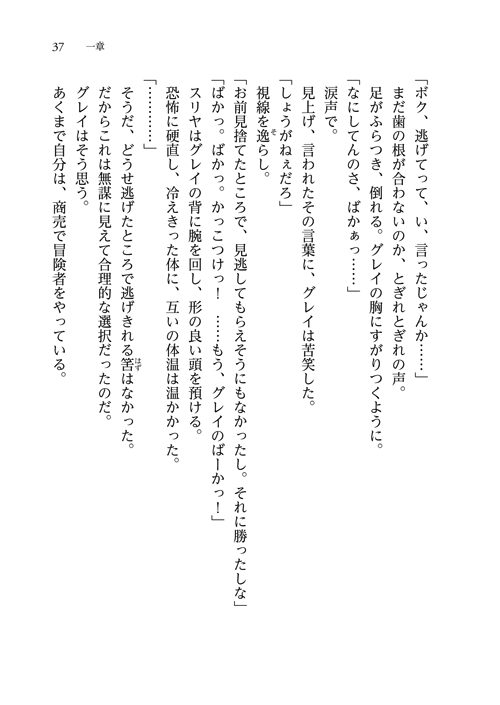 37　一章

「ボク、逃げてって、い、言ったじゃんか……」
まだ歯の根が合わないのか、とぎれとぎれの声。
足がふらつき、倒れる。グレイの胸にすがりつくように。
「なにしてんのさ、ばかぁっ……」
涙声で。
見上げ、言われたその言葉に、グレイは苦笑した。
「しょうがねぇだろ」
視線を逸らし。
「お前見捨てたところで、見逃してもらえそうにもなかったし。それに勝ったしな」
「ばかっ。ばかっ。かっこつけっ！　……もう、グレイのばーかっ！」
スリヤはグレイの背に腕を回し、形の良い頭を預ける。
恐怖に硬直し、冷えきった体に、互いの体温は温かかった。
「…………」
そうだ、どうせ逃げたところで逃げきれる筈はなかった。
だからこれは無謀に見えて合理的な選択だったのだ。
グレイはそう思う。
あくまで自分は、商売で冒険者をやっている。